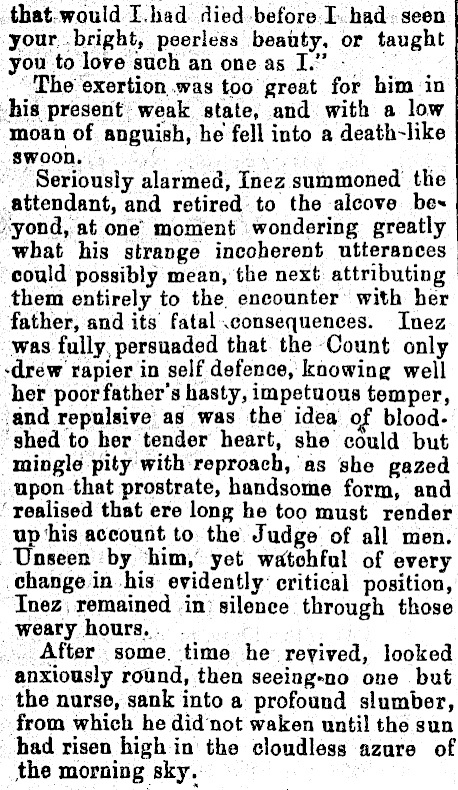 that would I had died before I had seen your bright, peerless beauty, or taught you to love such an one as I."

The exertion was too great for him in his present weak state, and with a low moan of anguish, he fell into a death-like swoon.

Seriously alarmed, Inez summoned the attendant, and retired to the alcove beyond, at one moment wondering greatly what his strange incoherent utterances could possibly mean, the next attributing them entirely to the encounter with her father, and its fatal consequences. Inez was fully persuaded that the Count only drew rapier in self defence, knowing well her poor father's hasty, impetuous temper, and repulsive as was the idea of bloodshed to her tender heart, she could but mingle pity with reproach, as she gazed upon that prostrate, handsome form, and realised that ere long he too must render up his account to the Judge of all men. Unseen by him, yet watchful of every change in his evidently critical position, Inez remained in silence through those weary hours.

After some time he revived, looked anxiously round, then seeing no one but the nurse, sank into a profound slumber, from which he did not waken until the sun had risen high in the cloudless azure of the morning sky.